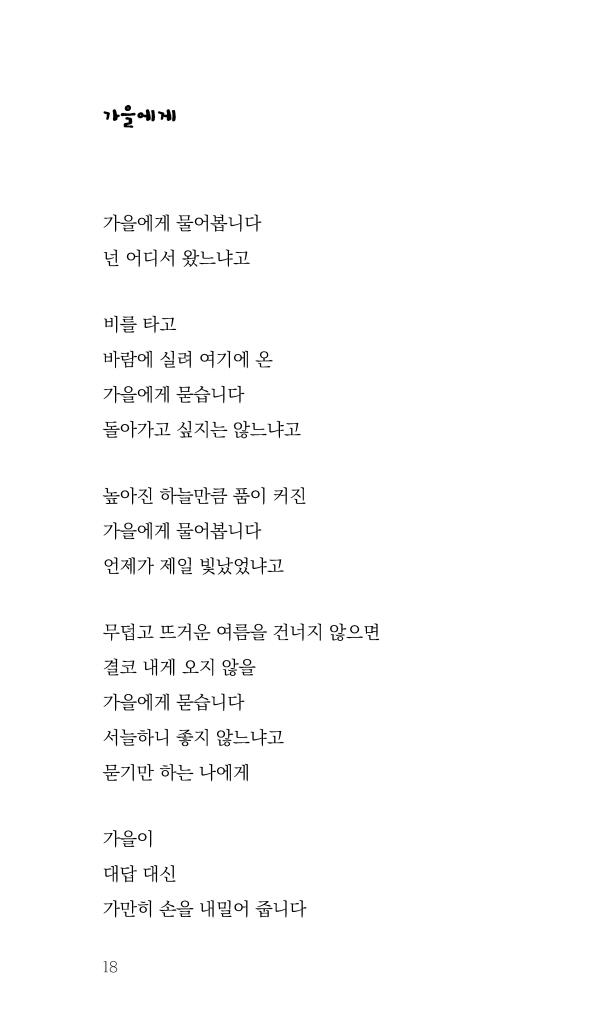 가을에게

가을에게 물어봅니다
넌 어디서 왔느냐고

비를 타고
바람에 실려 여기에 온
가을에게 묻습니다
돌아가고 싶지는 않느냐고

높아진 하늘만큼 품이 커진
가을에게 물어봅니다
언제가 제일 빛났었냐고

무덥고 뜨거운 여름을 건너지 않으면
결코 내게 오지 않을
가을에게 묻습니다
서늘하니 좋지 않느냐고
묻기만 하는 나에게

가을이
대답 대신
가만히 손을 내밀어 줍니다

18